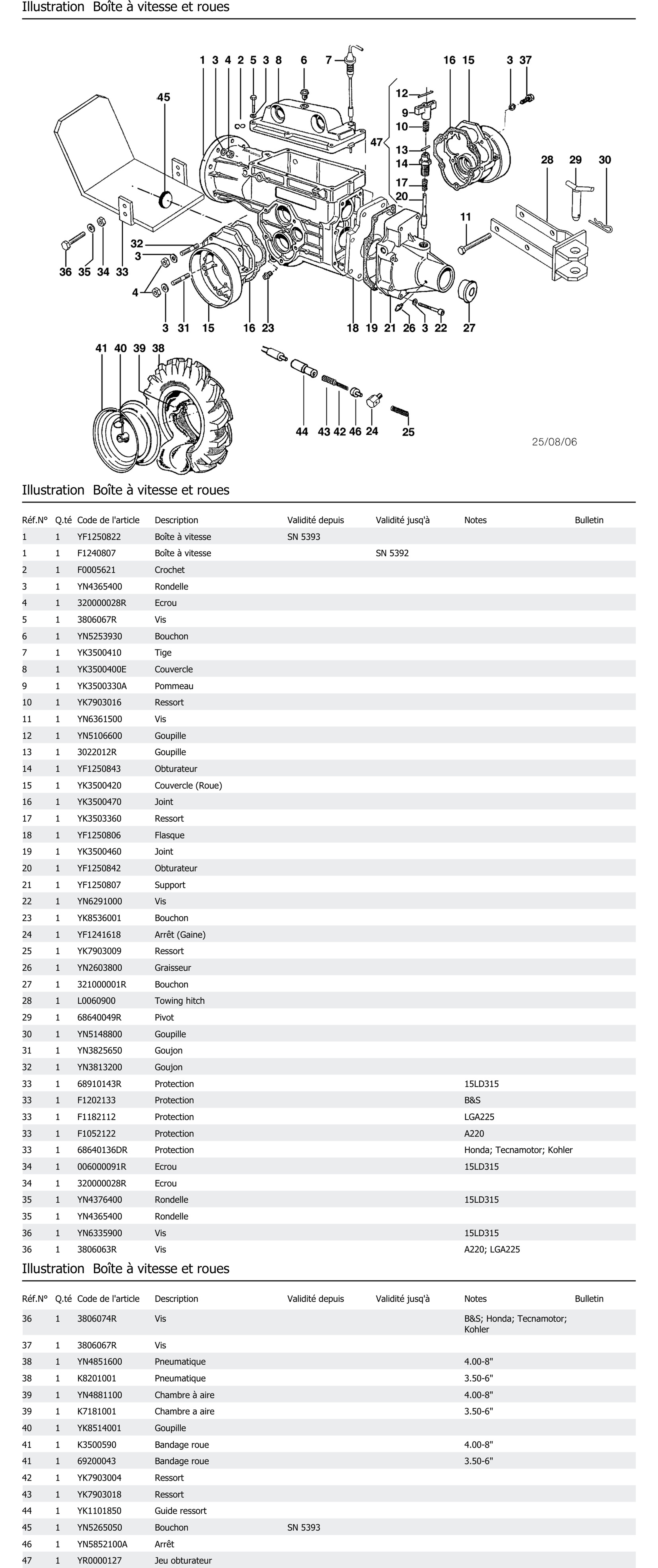 Illustration Boîte à vitesse et roues

1 3 4 2 5 3 8 6 7 16 15 3 37
45 12 9 10 47 13 14 17 20 28 29 30 11
32 3 4 36 35 34 33 3 31 15 16 23 18 19 21 26 3 22 27
41 40 39 38 44 43 42 46 24 25

25/08/06

Illustration Boîte à vitesse et roues

| Réf.N° | Q.té | Code de l'article | Description | Validité depuis | Validité jusq'à | Notes | Bulletin |
|---|---|---|---|---|---|---|---|
| 1 | 1 | YF1250822 | Boîte à vitesse | SN 5393 | | | |
| 1 | 1 | F1240807 | Boîte à vitesse | | SN 5392 | | |
| 2 | 1 | F0005621 | Crochet | | | | |
| 3 | 1 | YN4365400 | Rondelle | | | | |
| 4 | 1 | 320000028R | Ecrou | | | | |
| 5 | 1 | 3806067R | Vis | | | | |
| 6 | 1 | YN5253930 | Bouchon | | | | |
| 7 | 1 | YK3500410 | Tige | | | | |
| 8 | 1 | YK3500400E | Couvercle | | | | |
| 9 | 1 | YK3500330A | Pommeau | | | | |
| 10 | 1 | YK7903016 | Ressort | | | | |
| 11 | 1 | YN6361500 | Vis | | | | |
| 12 | 1 | YN5106600 | Goupille | | | | |
| 13 | 1 | 3022012R | Goupille | | | | |
| 14 | 1 | YF1250843 | Obturateur | | | | |
| 15 | 1 | YK3500420 | Couvercle (Roue) | | | | |
| 16 | 1 | YK3500470 | Joint | | | | |
| 17 | 1 | YK3503360 | Ressort | | | | |
| 18 | 1 | YF1250806 | Flasque | | | | |
| 19 | 1 | YK3500460 | Joint | | | | |
| 20 | 1 | YF1250842 | Obturateur | | | | |
| 21 | 1 | YF1250807 | Support | | | | |
| 22 | 1 | YN6291000 | Vis | | | | |
| 23 | 1 | YK8536001 | Bouchon | | | | |
| 24 | 1 | YF1241618 | Arrêt (Gaine) | | | | |
| 25 | 1 | YK7903009 | Ressort | | | | |
| 26 | 1 | YN2603800 | Graisseur | | | | |
| 27 | 1 | 321000001R | Bouchon | | | | |
| 28 | 1 | L0060900 | Towing hitch | | | | |
| 29 | 1 | 68640049R | Pivot | | | | |
| 30 | 1 | YN5148800 | Goupille | | | | |
| 31 | 1 | YN3825650 | Goujon | | | | |
| 32 | 1 | YN3813200 | Goujon | | | | |
| 33 | 1 | 68910143R | Protection | | | 15LD315 | |
| 33 | 1 | F1202133 | Protection | | | B&S | |
| 33 | 1 | F1182112 | Protection | | | LGA225 | |
| 33 | 1 | F1052122 | Protection | | | A220 | |
| 33 | 1 | 68640136DR | Protection | | | Honda; Tecnamotor; Kohler | |
| 34 | 1 | 006000091R | Ecrou | | | 15LD315 | |
| 34 | 1 | 320000028R | Ecrou | | | | |
| 35 | 1 | YN4376400 | Rondelle | | | 15LD315 | |
| 35 | 1 | YN4365400 | Rondelle | | | | |
| 36 | 1 | YN6335900 | Vis | | | 15LD315 | |
| 36 | 1 | 3806063R | Vis | | | A220; LGA225 | |

Illustration Boîte à vitesse et roues

| Réf.N° | Q.té | Code de l'article | Description | Validité depuis | Validité jusq'à | Notes | Bulletin |
|---|---|---|---|---|---|---|---|
| 36 | 1 | 3806074R | Vis | | | B&S; Honda; Tecnamotor; Kohler | |
| 37 | 1 | 3806067R | Vis | | | | |
| 38 | 1 | YN4851600 | Pneumatique | | | 4.00-8" | |
| 38 | 1 | K8201001 | Pneumatique | | | 3.50-6" | |
| 39 | 1 | YN4881100 | Chambre à aire | | | 4.00-8" | |
| 39 | 1 | K7181001 | Chambre a aire | | | 3.50-6" | |
| 40 | 1 | YK8514001 | Goupille | | | | |
| 41 | 1 | K3500590 | Bandage roue | | | 4.00-8" | |
| 41 | 1 | 69200043 | Bandage roue | | | 3.50-6" | |
| 42 | 1 | YK7903004 | Ressort | | | | |
| 43 | 1 | YK7903018 | Ressort | | | | |
| 44 | 1 | YK1101850 | Guide ressort | | | | |
| 45 | 1 | YN5265050 | Bouchon | SN 5393 | | | |
| 46 | 1 | YN5852100A | Arrêt | | | | |
| 47 | 1 | YR0000127 | Jeu obturateur | | | | |